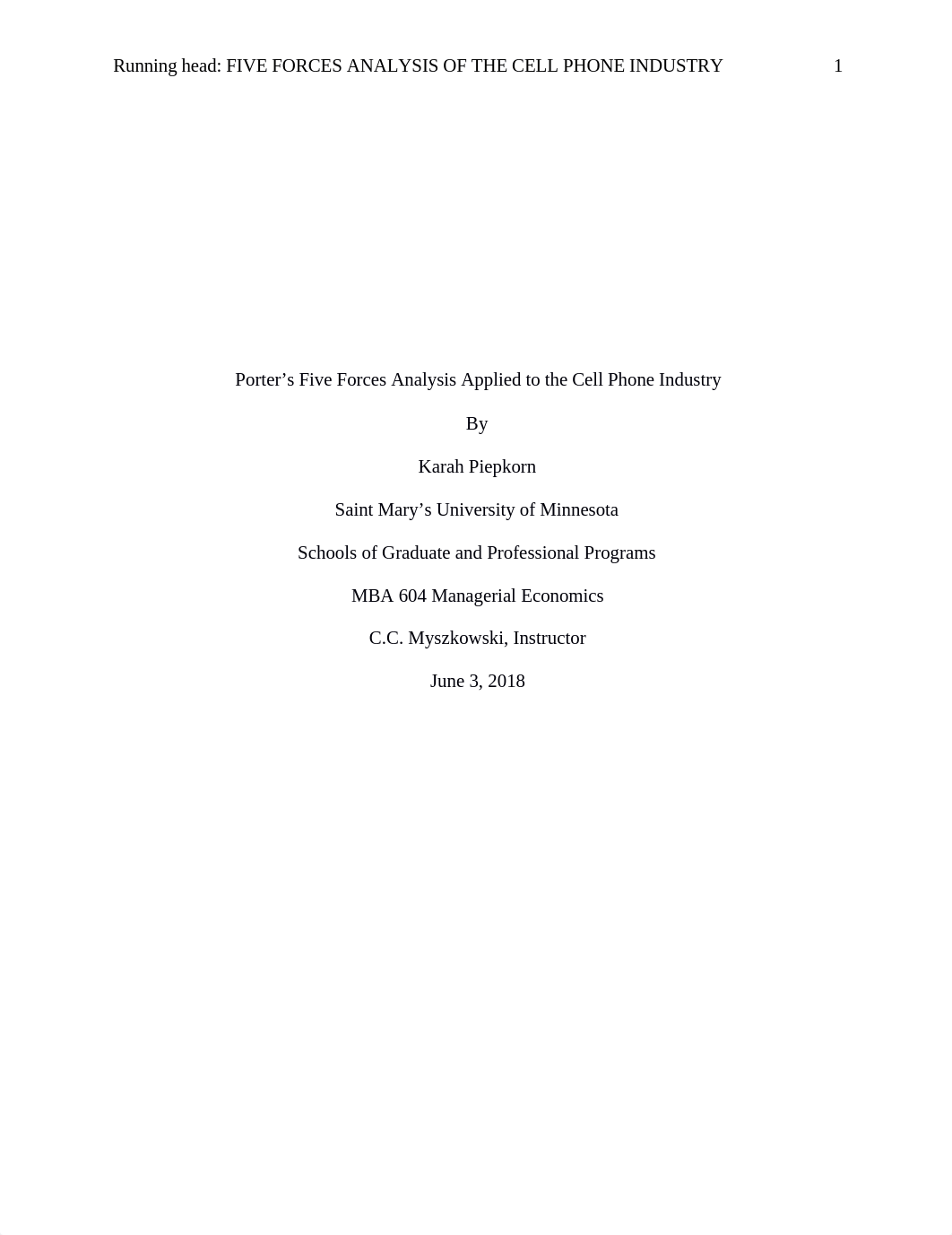 Running head: FIVE FORCES ANALYSIS OF THE CELL PHONE INDUSTRY 1

Porter’s Five Forces Analysis Applied to the Cell Phone Industry

By

Karah Piepkorn

Saint Mary’s University of Minnesota

Schools of Graduate and Professional Programs

MBA 604 Managerial Economics

C.C. Myszkowski, Instructor

June 3, 2018